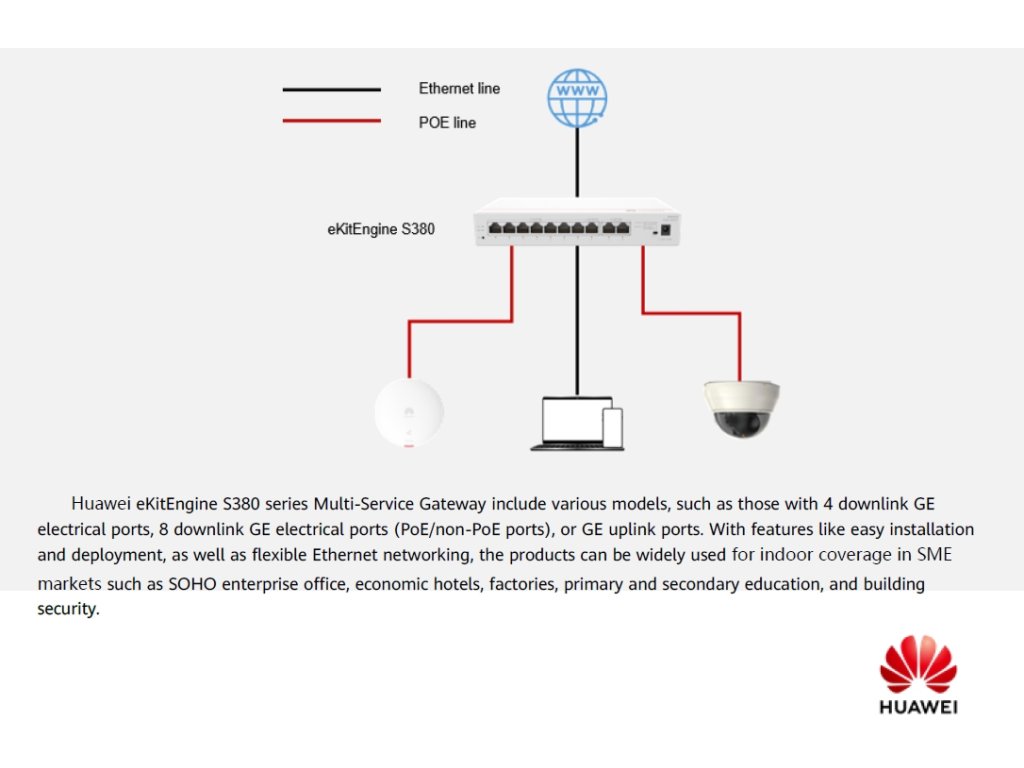 Ethernet line

POE line

WWW

eKitEngine S380

Huawei eKitEngine S380 series Multi-Service Gateway include various models, such as those with 4 downlink GE electrical ports, 8 downlink GE electrical ports (PoE/non-PoE ports), or GE uplink ports. With features like easy installation and deployment, as well as flexible Ethernet networking, the products can be widely used for indoor coverage in SME markets such as SOHO enterprise office, economic hotels, factories, primary and secondary education, and building security.

HUAWEI